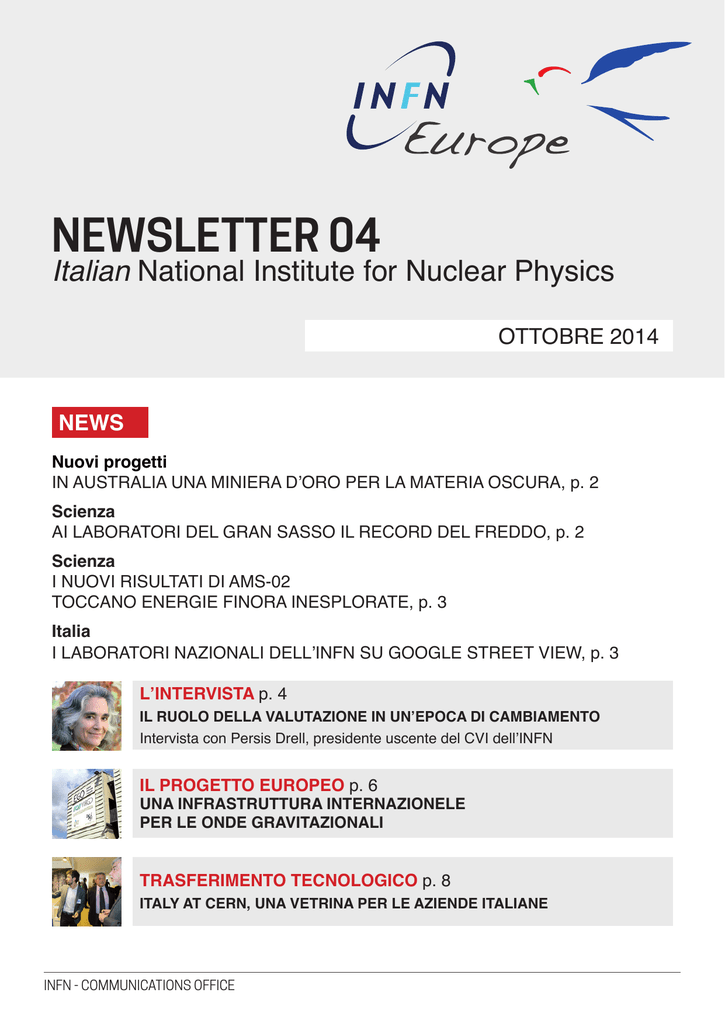 INFN Europe

NEWSLETTER 04
Italian National Institute for Nuclear Physics

OTTOBRE 2014

NEWS

Nuovi progetti
IN AUSTRALIA UNA MINIERA D'ORO PER LA MATERIA OSCURA, p. 2

Scienza
AI LABORATORI DEL GRAN SASSO IL RECORD DEL FREDDO, p. 2

Scienza
I NUOVI RISULTATI DI AMS-02
TOCCANO ENERGIE FINORA INESPLORATE, p. 3

Italia
I LABORATORI NAZIONALI DELL'INFN SU GOOGLE STREET VIEW, p. 3

L'INTERVISTA p. 4
IL RUOLO DELLA VALUTAZIONE IN UN'EPOCA DI CAMBIAMENTO
Intervista con Persis Drell, presidente uscente del CVI dell'INFN

IL PROGETTO EUROPEO p. 6
UNA INFRASTRUTTURA INTERNAZIONELE
PER LE ONDE GRAVITAZIONALI

TRASFERIMENTO TECNOLOGICO p. 8
ITALY AT CERN, UNA VETRINA PER LE AZIENDE ITALIANE

INFN - COMMUNICATIONS OFFICE